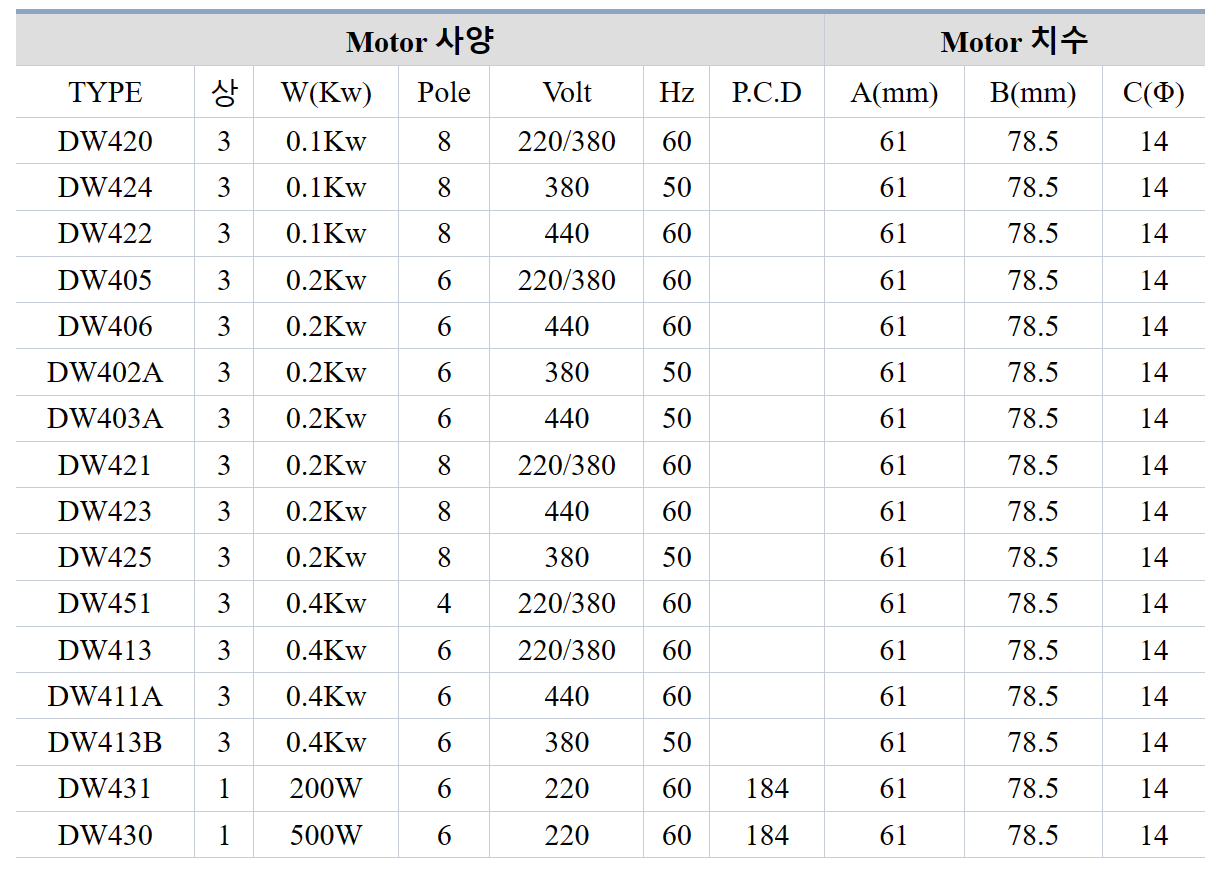 | Motor 사양 | | | | | | | Motor 치수 | | |
|---|---|---|---|---|---|---|---|---|---|
| TYPE | 상 | W(Kw) | Pole | Volt | Hz | P.C.D | A(mm) | B(mm) | C(Φ) |
| DW420 | 3 | 0.1Kw | 8 | 220/380 | 60 | | 61 | 78.5 | 14 |
| DW424 | 3 | 0.1Kw | 8 | 380 | 50 | | 61 | 78.5 | 14 |
| DW422 | 3 | 0.1Kw | 8 | 440 | 60 | | 61 | 78.5 | 14 |
| DW405 | 3 | 0.2Kw | 6 | 220/380 | 60 | | 61 | 78.5 | 14 |
| DW406 | 3 | 0.2Kw | 6 | 440 | 60 | | 61 | 78.5 | 14 |
| DW402A | 3 | 0.2Kw | 6 | 380 | 50 | | 61 | 78.5 | 14 |
| DW403A | 3 | 0.2Kw | 6 | 440 | 50 | | 61 | 78.5 | 14 |
| DW421 | 3 | 0.2Kw | 8 | 220/380 | 60 | | 61 | 78.5 | 14 |
| DW423 | 3 | 0.2Kw | 8 | 440 | 60 | | 61 | 78.5 | 14 |
| DW425 | 3 | 0.2Kw | 8 | 380 | 50 | | 61 | 78.5 | 14 |
| DW451 | 3 | 0.4Kw | 4 | 220/380 | 60 | | 61 | 78.5 | 14 |
| DW413 | 3 | 0.4Kw | 6 | 220/380 | 60 | | 61 | 78.5 | 14 |
| DW411A | 3 | 0.4Kw | 6 | 440 | 60 | | 61 | 78.5 | 14 |
| DW413B | 3 | 0.4Kw | 6 | 380 | 50 | | 61 | 78.5 | 14 |
| DW431 | 1 | 200W | 6 | 220 | 60 | 184 | 61 | 78.5 | 14 |
| DW430 | 1 | 500W | 6 | 220 | 60 | 184 | 61 | 78.5 | 14 |